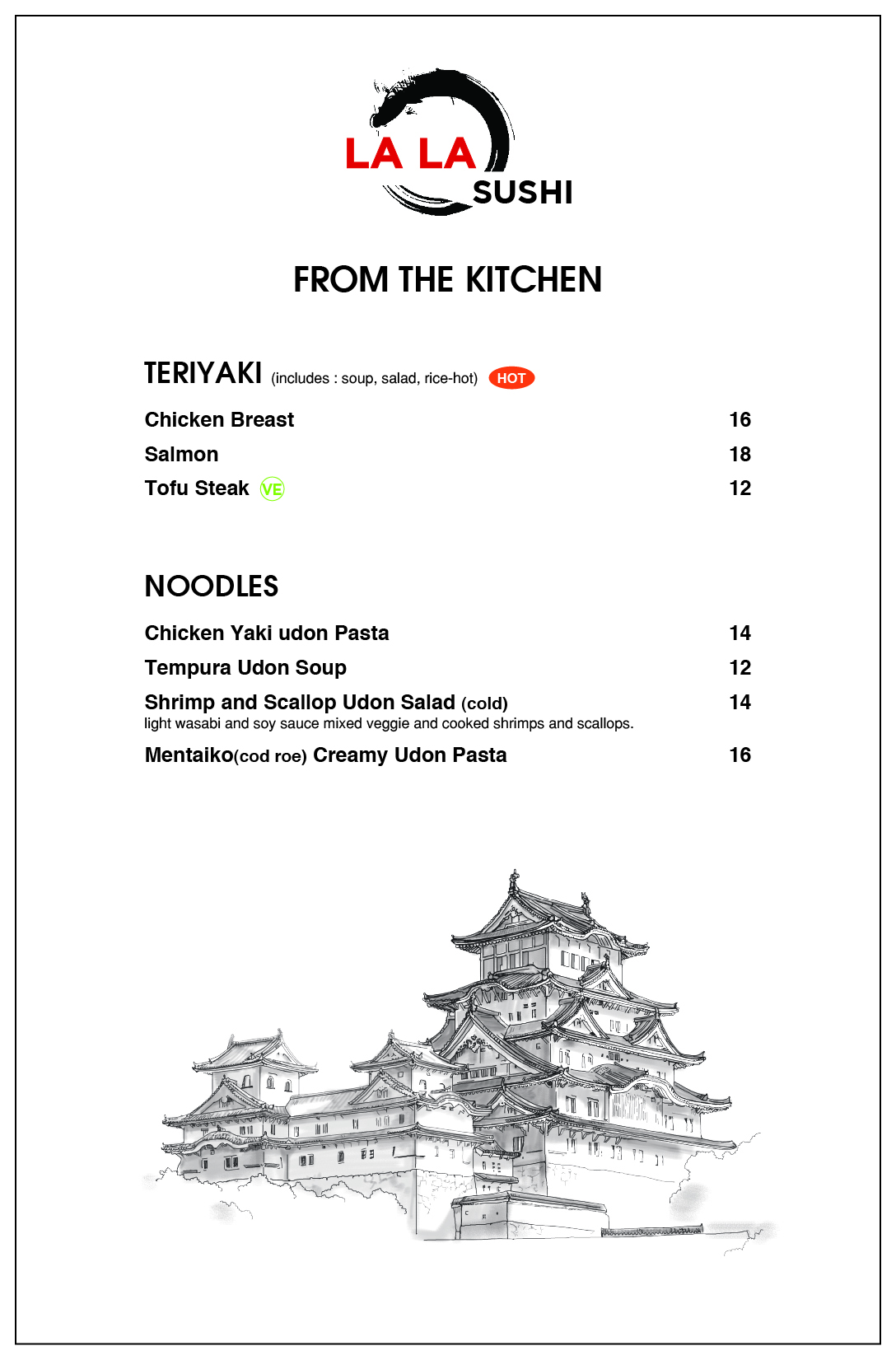 LA LA
SUSHI

FROM THE KITCHEN

TERIYAKI (includes : soup, salad, rice-hot) HOT

Chicken Breast 16
Salmon 18
Tofu Steak VE 12

NOODLES

Chicken Yaki udon Pasta 14
Tempura Udon Soup 12
Shrimp and Scallop Udon Salad (cold) 14
light wasabi and soy sauce mixed veggie and cooked shrimps and scallops.
Mentaiko(cod roe) Creamy Udon Pasta 16